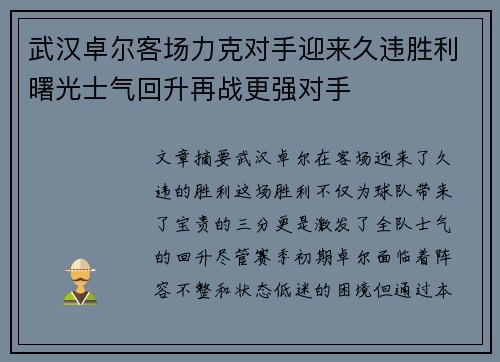 武汉卓尔客场力克对手迎来久违胜利曙光士气回升再战更强对手

文章摘要武汉卓尔在客场迎来了久违的胜利这场胜利不仅为球队带来了宝贵的三分更是激发了全队士气的回升尽管赛季初期卓尔面临着阵容不整和状态低迷的困境但通过本